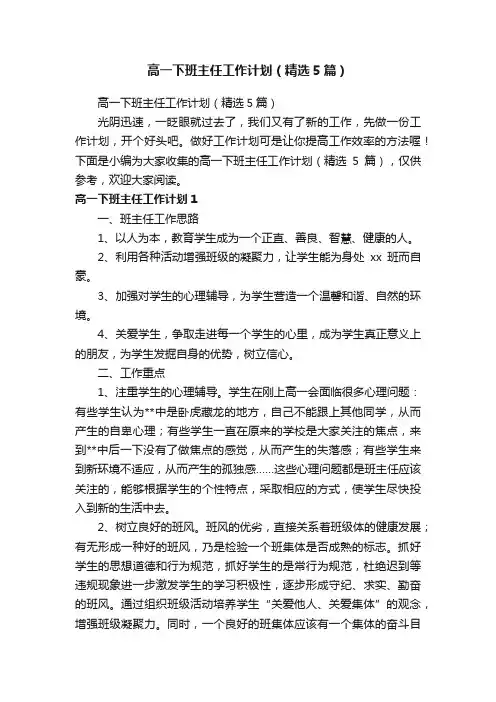 高一下班主任工作计划（精选5篇）

高一下班主任工作计划（精选5篇）

光阴迅速，一眨眼就过去了，我们又有了新的工作，先做一份工作计划，开个好头吧。做好工作计划可是让你提高工作效率的方法喔！下面是小编为大家收集的高一下班主任工作计划（精选 5 篇），仅供参考，欢迎大家阅读。

高一下班主任工作计划1

一、班主任工作思路

1、以人为本，教育学生成为一个正直、善良、智慧、健康的人。

2、利用各种活动增强班级的凝聚力，让学生能为身处 xx 班而自豪。

3、加强对学生的心理辅导，为学生营造一个温馨和谐、自然的环境。

4、关爱学生，争取走进每一个学生的心里，成为学生真正意义上的朋友，为学生发掘自身的优势，树立信心。

二、工作重点

1、注重学生的心理辅导。学生在刚上高一会面临很多心理问题：有些学生认为**中是卧虎藏龙的地方，自己不能跟上其他同学，从而产生的自卑心理；有些学生一直在原来的学校是大家关注的焦点，来到**中后一下没有了做焦点的感觉，从而产生的失落感；有些学生来到新环境不适应，从而产生的孤独感……这些心理问题都是班主任应该关注的，能够根据学生的个性特点，采取相应的方式，使学生尽快投入到新的生活中去。

2、树立良好的班风。班风的优劣，直接关系着班级体的健康发展；有无形成一种好的班风，乃是检验一个班集体是否成熟的标志。抓好学生的思想道德和行为规范，抓好学生的是常行为规范，杜绝迟到等违规现象进一步激发学生的学习积极性，逐步形成守纪、求实、勤奋的班风。通过组织班级活动培养学生“关爱他人、关爱集体”的观念，增强班级凝聚力。同时，一个良好的班集体应该有一个集体的奋斗目